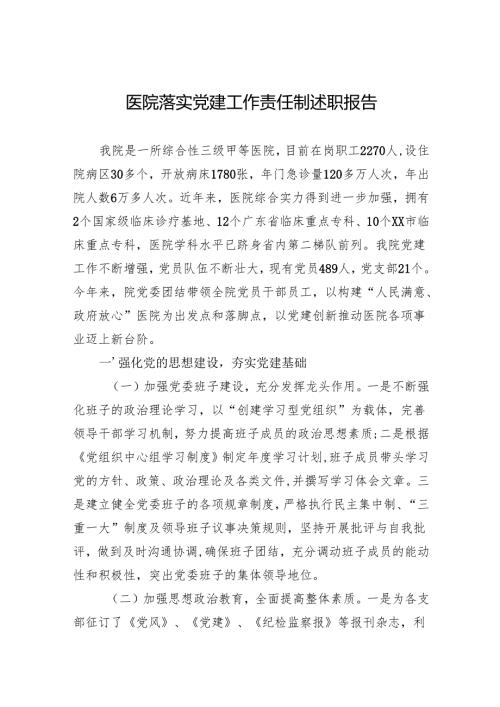 医院落实党建工作责任制述职报告

我院是一所综合性三级甲等医院，目前在岗职工2270人，设住院病区30多个，开放病床1780张，年门急诊量120多万人次，年出院人数6万多人次。近年来，医院综合实力得到进一步加强，拥有2个国家级临床诊疗基地、12个广东省临床重点专科、10个XX市临床重点专科，医院学科水平已跻身省内第二梯队前列。我院党建工作不断增强，党员队伍不断壮大，现有党员489人，党支部21个。今年来，院党委团结带领全院党员干部员工，以构建“人民满意、政府放心”医院为出发点和落脚点，以党建创新推动医院各项事业迈上新台阶。

一’强化党的思想建设，夯实党建基础

（一）加强党委班子建设，充分发挥龙头作用。一是不断强化班子的政治理论学习，以“创建学习型党组织”为载体，完善领导干部学习机制，努力提高班子成员的政治思想素质；二是根据《党组织中心组学习制度》制定年度学习计划，班子成员带头学习党的方针、政策、政治理论及各类文件，并撰写学习体会文章。三是建立健全党委班子的各项规章制度，严格执行民主集中制、“三重一大”制度及领导班子议事决策规则，坚持开展批评与自我批评，做到及时沟通协调，确保班子团结，充分调动班子成员的能动性和积极性，突出党委班子的集体领导地位。

（二）加强思想政治教育，全面提高整体素质。一是为各支部征订了《党风》、《党建》、《纪检监察报》等报刊杂志，利